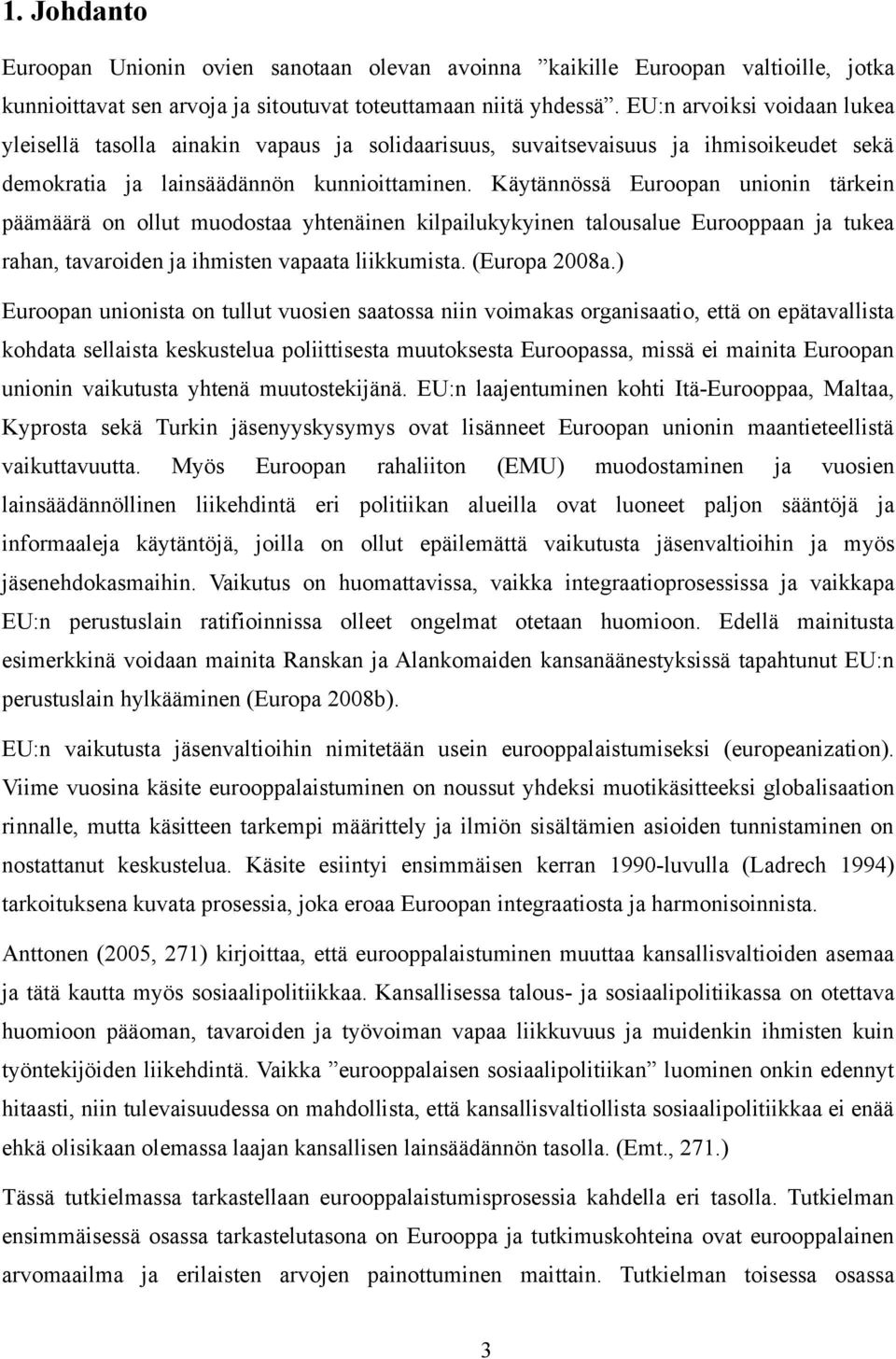 1. Johdanto

Euroopan Unionin ovien sanotaan olevan avoinna ”kaikille Euroopan valtioille, jotka kunnioittavat sen arvoja ja sitoutuvat toteuttamaan niitä yhdessä”. EU:n arvoiksi voidaan lukea yleisellä tasolla ainakin vapaus ja solidaarisuus, suvaitsevaisuus ja ihmisoikeudet sekä demokratia ja lainsäädännön kunnioittaminen. Käytännössä Euroopan unionin tärkein päämäärä on ollut muodostaa yhtenäinen kilpailukykyinen talousalue Eurooppaan ja tukea rahan, tavaroiden ja ihmisten vapaata liikkumista. (Europa 2008a.)

Euroopan unionista on tullut vuosien saatossa niin voimakas organisaatio, että on epätavallista kohdata sellaista keskustelua poliittisesta muutoksesta Euroopassa, missä ei mainita Euroopan unionin vaikutusta yhtenä muutostekijänä. EU:n laajentuminen kohti Itä-Eurooppaa, Maltaa, Kyprosta sekä Turkin jäsenyyskysymys ovat lisänneet Euroopan unionin maantieteellistä vaikuttavuutta. Myös Euroopan rahaliiton (EMU) muodostaminen ja vuosien lainsäädännöllinen liikehdintä eri politiikan alueilla ovat luoneet paljon sääntöjä ja informaaleja käytäntöjä, joilla on ollut epäilemättä vaikutusta jäsenvaltioihin ja myös jäsenehdokasmaihin. Vaikutus on huomattavissa, vaikka integraatioprosessissa ja vaikkapa EU:n perustuslain ratifioinnissa olleet ongelmat otetaan huomioon. Edellä mainitusta esimerkkinä voidaan mainita Ranskan ja Alankomaiden kansanäänestyksissä tapahtunut EU:n perustuslain hylkääminen (Europa 2008b).

EU:n vaikutusta jäsenvaltioihin nimitetään usein eurooppalaistumiseksi (europeanization). Viime vuosina käsite eurooppalaistuminen on noussut yhdeksi muotikäsitteeksi globalisaation rinnalle, mutta käsitteen tarkempi määrittely ja ilmiön sisältämien asioiden tunnistaminen on nostattanut keskustelua. Käsite esiintyi ensimmäisen kerran 1990-luvulla (Ladrech 1994) tarkoituksena kuvata prosessia, joka eroaa Euroopan integraatiosta ja harmonisoinnista.

Anttonen (2005, 271) kirjoittaa, että eurooppalaistuminen muuttaa kansallisvaltioiden asemaa ja tätä kautta myös sosiaalipolitiikkaa. Kansallisessa talous- ja sosiaalipolitiikassa on otettava huomioon pääoman, tavaroiden ja työvoiman vapaa liikkuvuus ja muidenkin ihmisten kuin työntekijöiden liikehdintä. Vaikka ”eurooppalaisen sosiaalipolitiikan” luominen onkin edennyt hitaasti, niin tulevaisuudessa on mahdollista, että kansallisvaltiollista sosiaalipolitiikkaa ei enää ehkä olisikaan olemassa laajan kansallisen lainsäädännön tasolla. (Emt., 271.)

Tässä tutkielmassa tarkastellaan eurooppalaistumisprosessia kahdella eri tasolla. Tutkielman ensimmäisessä osassa tarkastelutasona on Eurooppa ja tutkimuskohteina ovat eurooppalainen arvomaailma ja erilaisten arvojen painottuminen maittain. Tutkielman toisessa osassa

3